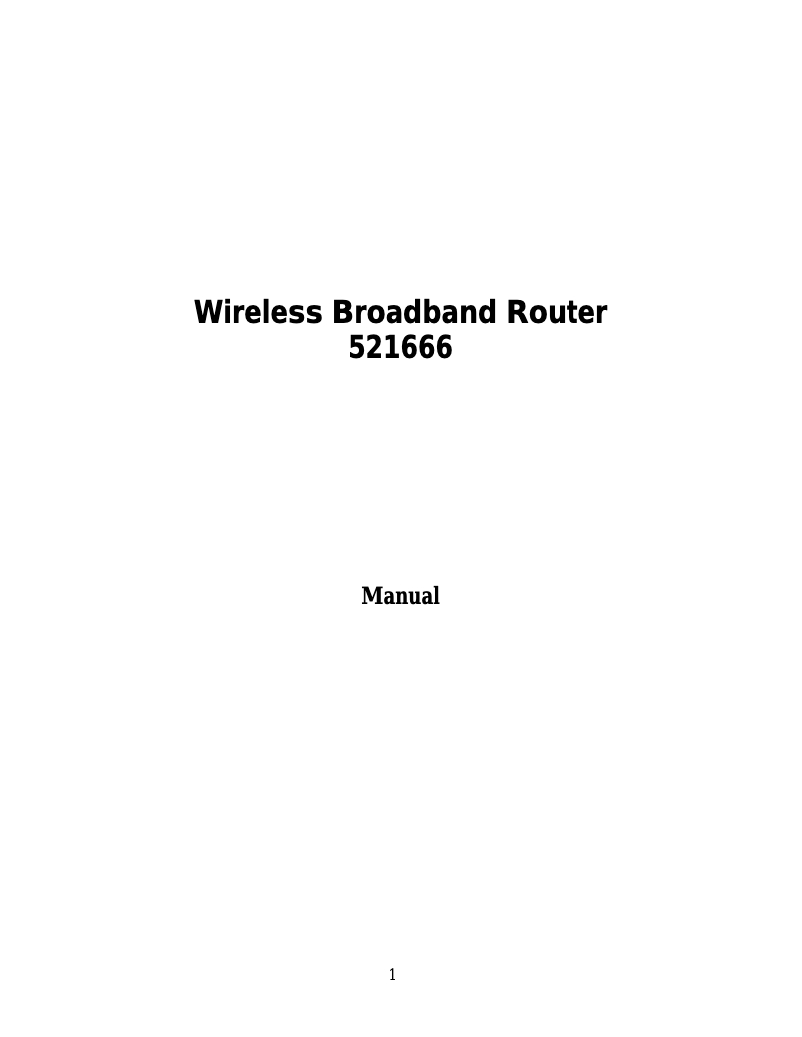 Wireless Broadband Router
521666

Manual

1